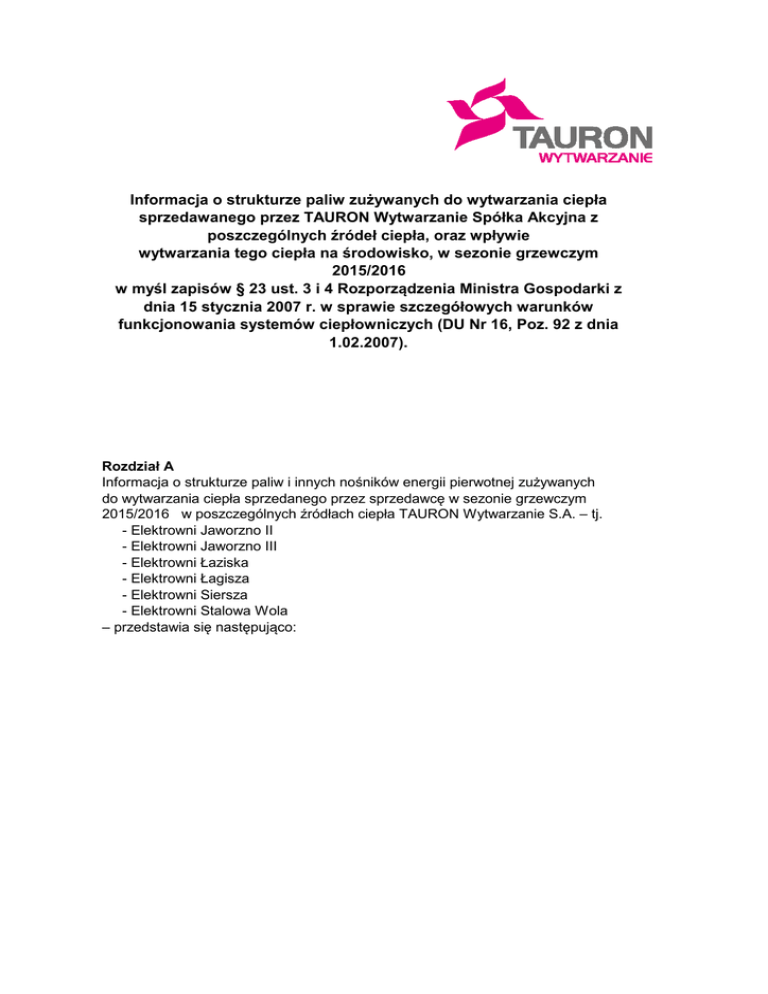 TAURON
WYTWARZANIE

Informacja o strukturze paliw zużywanych do wytwarzania ciepła sprzedawanego przez TAURON Wytwarzanie Spółka Akcyjna z poszczególnych źródeł ciepła, oraz wpływie wytwarzania tego ciepła na środowisko, w sezonie grzewczym 2015/2016
w myśl zapisów § 23 ust. 3 i 4 Rozporządzenia Ministra Gospodarki z dnia 15 stycznia 2007 r. w sprawie szczegółowych warunków funkcjonowania systemów ciepłowniczych (DU Nr 16, Poz. 92 z dnia 1.02.2007).

Rozdział A
Informacja o strukturze paliw i innych nośników energii pierwotnej zużywanych do wytwarzania ciepła sprzedanego przez sprzedawcę w sezonie grzewczym 2015/2016 w poszczególnych źródłach ciepła TAURON Wytwarzanie S.A. – tj.
- Elektrowni Jaworzno II
- Elektrowni Jaworzno III
- Elektrowni Łaziska
- Elektrowni Łagisza
- Elektrowni Siersza
- Elektrowni Stalowa Wola
– przedstawia się następująco: